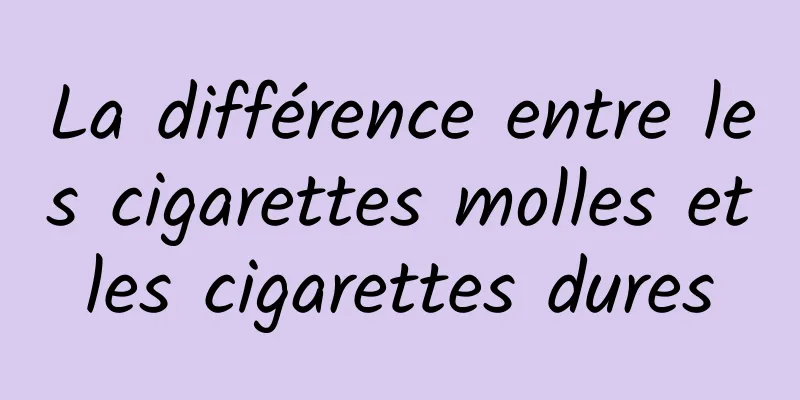 La différence entre les cigarettes molles et les cigarettes dures